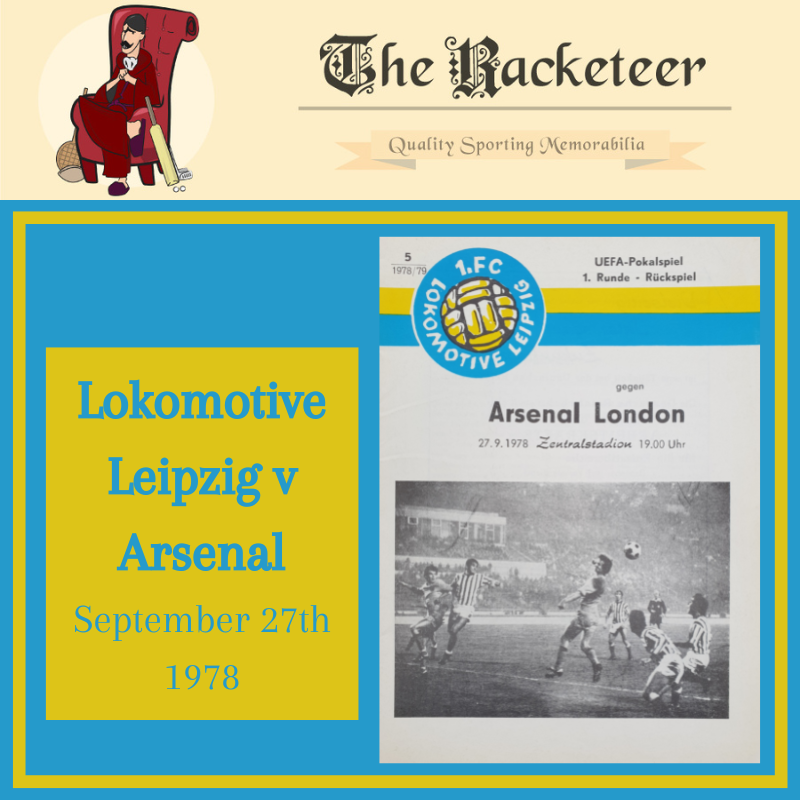 The Racketeer

Quality Sporting Memorabilia

Lokomotive Leipzig v Arsenal
September 27th 1978

5
1978/79

1.FC LOKOMOTIVE LEIPZIG

UEFA-Pokalspiel
1. Runde - Rückspiel

gegen

Arsenal London

27.9.1978 Zentralstadion 19.00 Uhr